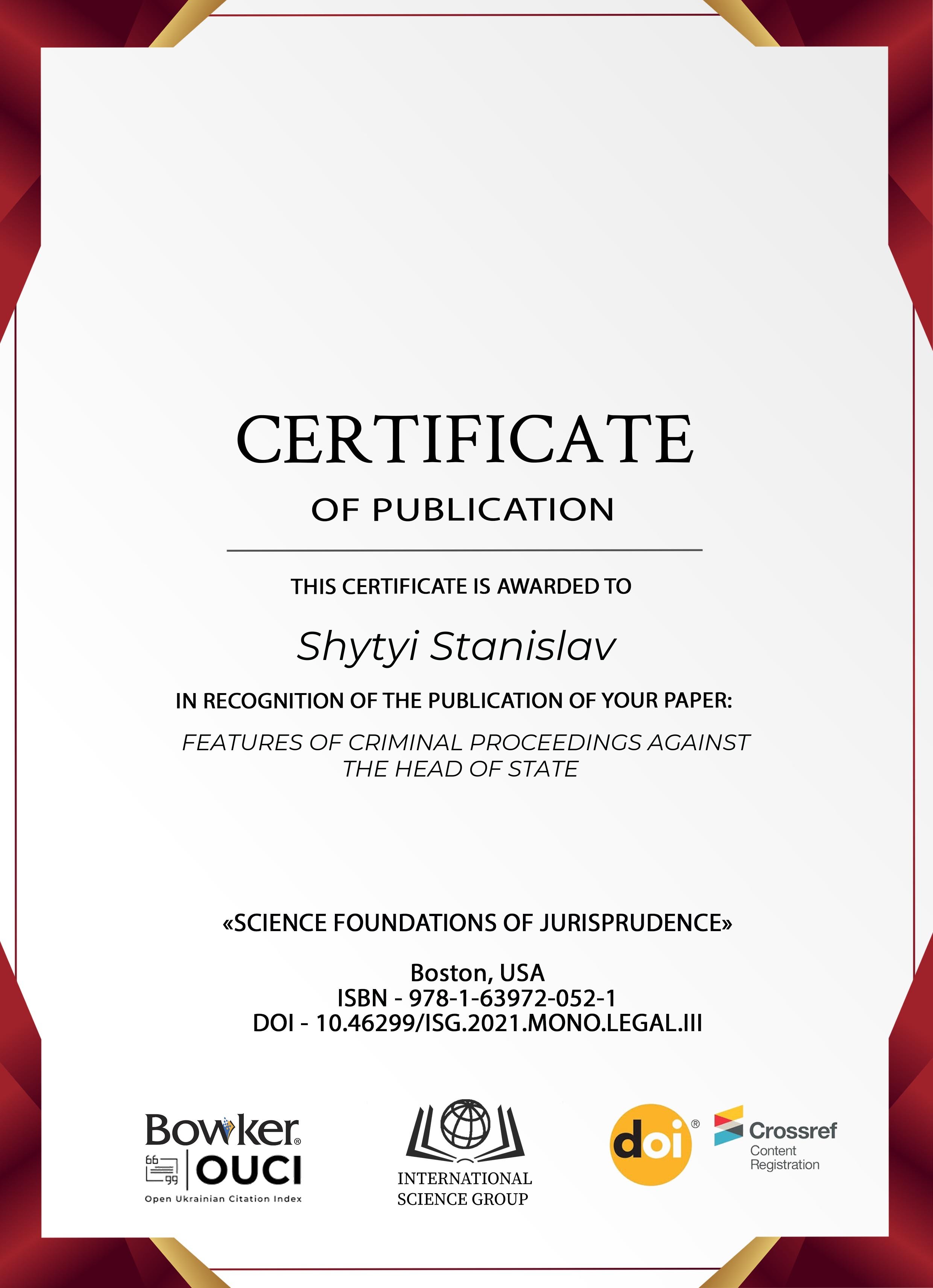 CERTIFICATE

OF PUBLICATION

THIS CERTIFICATE IS AWARDED TO

Shytyi Stanislav

IN RECOGNITION OF THE PUBLICATION OF YOUR PAPER:

FEATURES OF CRIMINAL PROCEEDINGS AGAINST THE HEAD OF STATE

«SCIENCE FOUNDATIONS OF JURISPRUDENCE»

Boston, USA
ISBN - 978-1-63972-052-1
DOI - 10.46299/ISG.2021.MONO.LEGAL.III

Bowker®
66 99 OUCI
Open Ukrainian Citation Index

INTERNATIONAL SCIENCE GROUP

doi®

Crossref
Content Registration